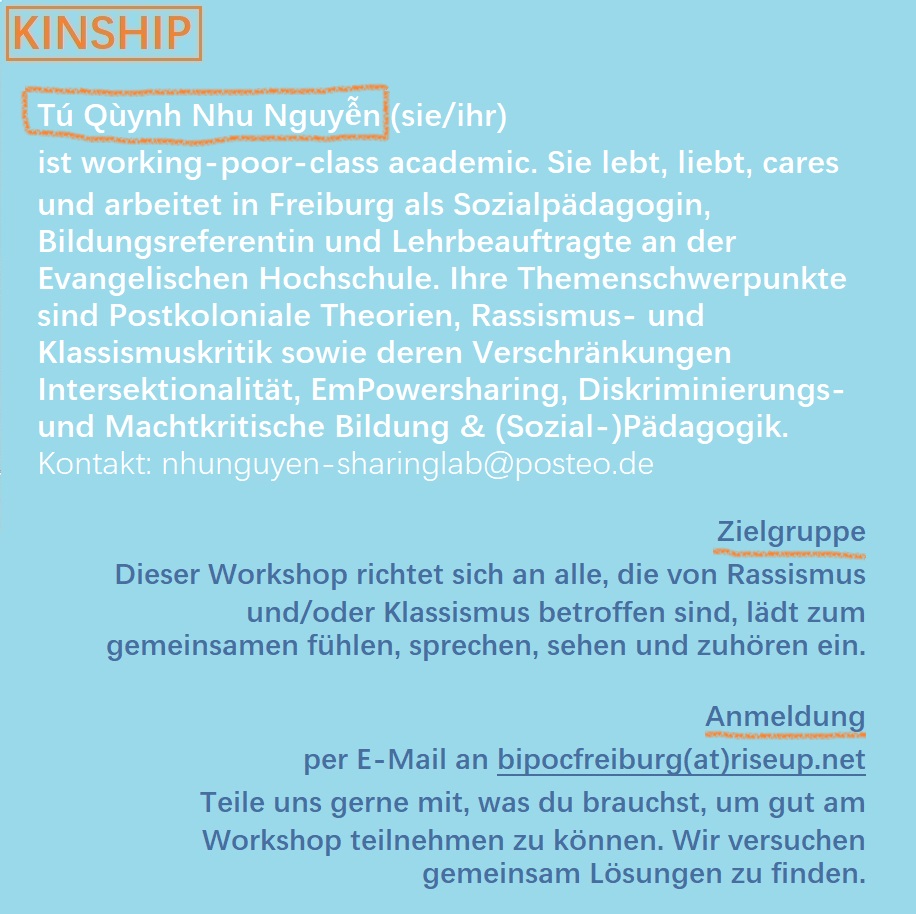 KINSHIP

Tú Qùynh Nhu Nguyễn (sie/ihr)
ist working-poor-class academic. Sie lebt, liebt, cares und arbeitet in Freiburg als Sozialpädagogin, Bildungsreferentin und Lehrbeauftragte an der Evangelischen Hochschule. Ihre Themenschwerpunkte sind Postkoloniale Theorien, Rassismus- und Klassismuskritik sowie deren Verschränkungen Intersektionalität, EmPowersharing, Diskriminierungs- und Machtkritische Bildung & (Sozial-)Pädagogik.
Kontakt: nhunguyen-sharinglab@posteo.de

Zielgruppe
Dieser Workshop richtet sich an alle, die von Rassismus und/oder Klassismus betroffen sind, lädt zum gemeinsamen fühlen, sprechen, sehen und zuhören ein.

Anmeldung
per E-Mail an bipocfreiburg(at)riseup.net
Teile uns gerne mit, was du brauchst, um gut am Workshop teilnehmen zu können. Wir versuchen gemeinsam Lösungen zu finden.